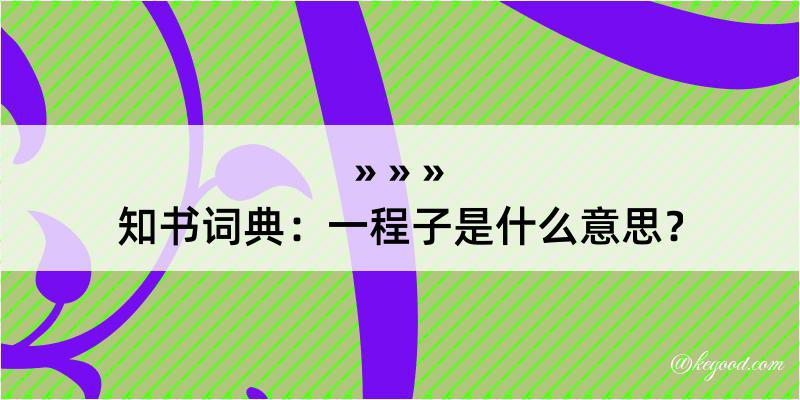 » » »
知书词典：一程子是什么意思？
@kegood.com